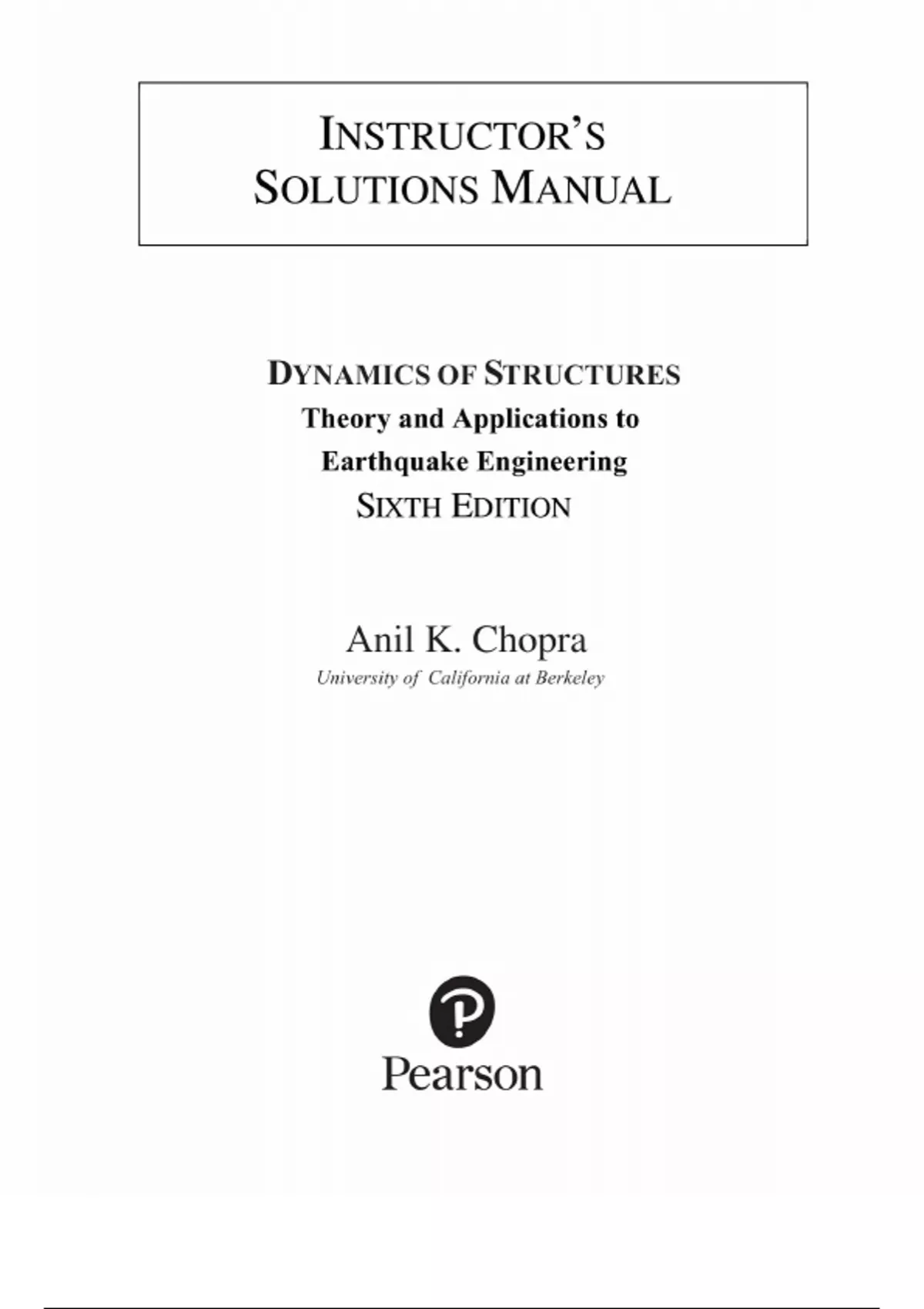 INSTRUCTOR'S
SOLUTIONS MANUAL

DYNAMICS OF STRUCTURES
Theory and Applications to
Earthquake Engineering
SIXTH EDITION

Anil K. Chopra
University of California at Berkeley

Pearson